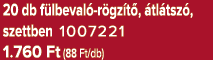 20 db fülbevaló-rögzítő, átlátszó, szettben 1007221
1.760 Ft (88 Ft/db)